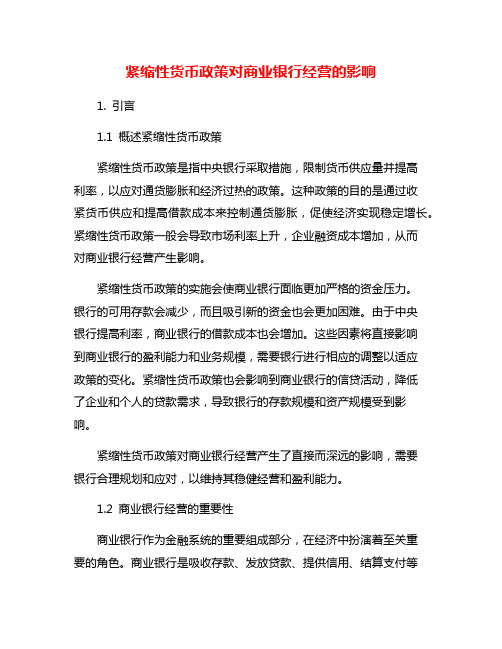 紧缩性货币政策对商业银行经营的影响

1. 引言

1.1 概述紧缩性货币政策

紧缩性货币政策是指中央银行采取措施，限制货币供应量并提高利率，以应对通货膨胀和经济过热的政策。这种政策的目的是通过收紧货币供应和提高借款成本来控制通货膨胀，促使经济实现稳定增长。紧缩性货币政策一般会导致市场利率上升，企业融资成本增加，从而对商业银行经营产生影响。

紧缩性货币政策的实施会使商业银行面临更加严格的资金压力。银行的可用存款会减少，而且吸引新的资金也会更加困难。由于中央银行提高利率，商业银行的借款成本也会增加。这些因素将直接影响到商业银行的盈利能力和业务规模，需要银行进行相应的调整以适应政策的变化。紧缩性货币政策也会影响到商业银行的信贷活动，降低了企业和个人的贷款需求，导致银行的存款规模和资产规模受到影响。

紧缩性货币政策对商业银行经营产生了直接而深远的影响，需要银行合理规划和应对，以维持其稳健经营和盈利能力。

1.2 商业银行经营的重要性

商业银行作为金融系统的重要组成部分，在经济中扮演着至关重要的角色。商业银行是吸收存款、发放贷款、提供信用、结算支付等